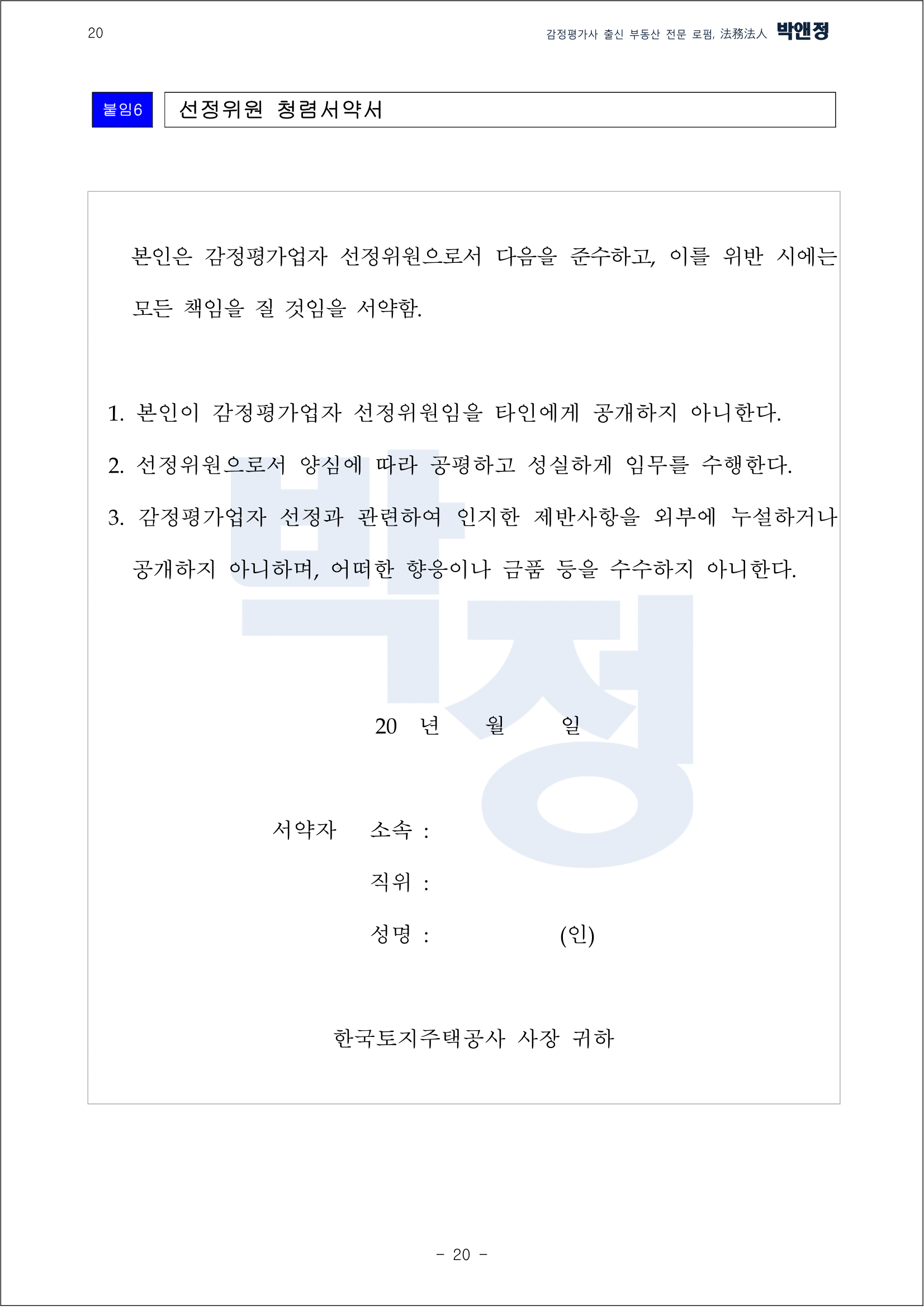 20

감정평가사 출신 부동산 전문 로펌, 法務法人 박앤정

붙임6 선정위원 청렴서약서

본인은 감정평가업자 선정위원으로서 다음을 준수하고, 이를 위반 시에는 모든 책임을 질 것임을 서약함.

1. 본인이 감정평가업자 선정위원임을 타인에게 공개하지 아니한다.
2. 선정위원으로서 양심에 따라 공평하고 성실하게 임무를 수행한다.
3. 감정평가업자 선정과 관련하여 인지한 제반사항을 외부에 누설하거나 공개하지 아니하며, 어떠한 향응이나 금품 등을 수수하지 아니한다.

박정

20 년 월 일

서약자 소속 :

직위 :

성명 : (인)

한국토지주택공사 사장 귀하

- 20 -